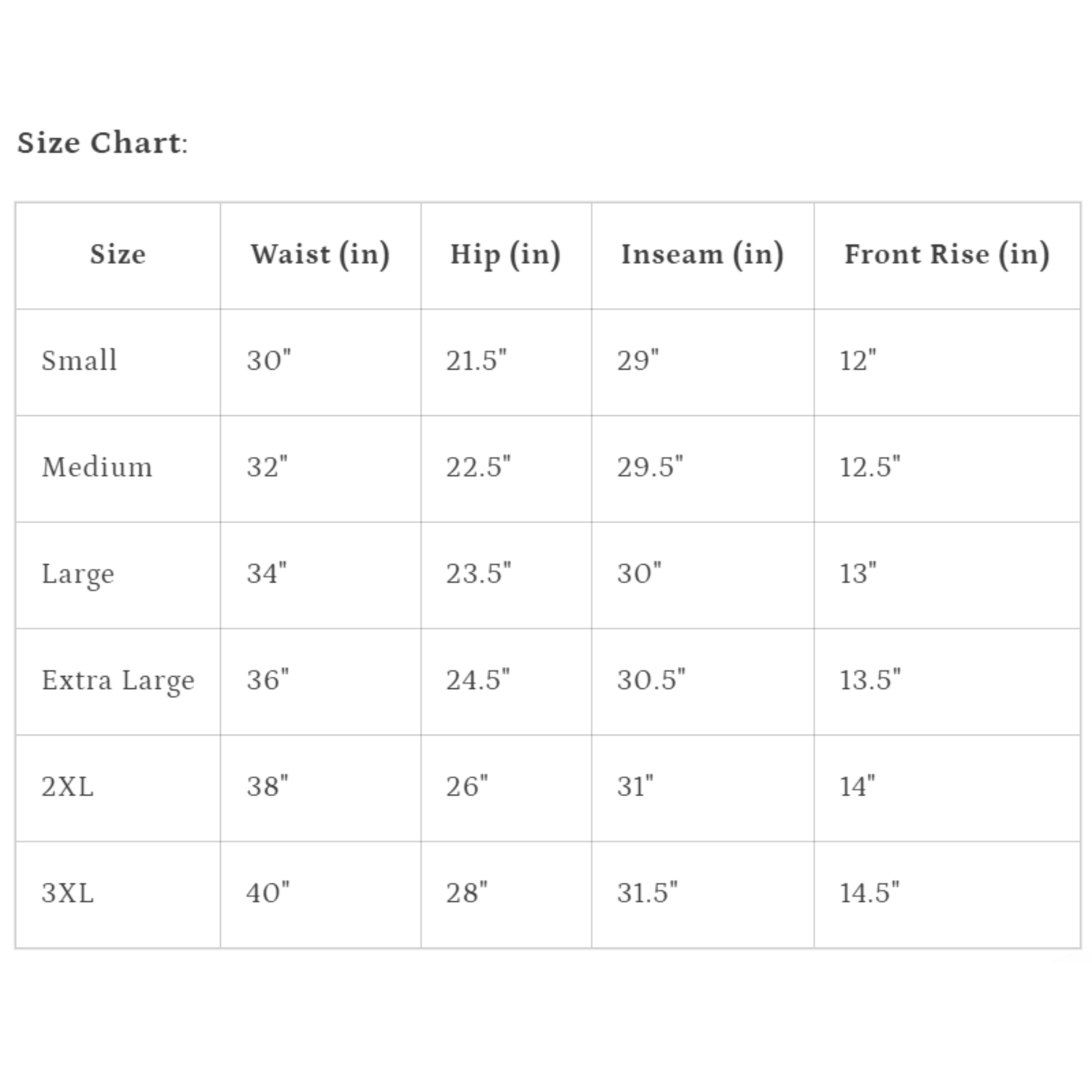 Size Chart:

| Size | Waist (in) | Hip (in) | Inseam (in) | Front Rise (in) |
|---|---|---|---|---|
| Small | 30" | 21.5" | 29" | 12" |
| Medium | 32" | 22.5" | 29.5" | 12.5" |
| Large | 34" | 23.5" | 30" | 13" |
| Extra Large | 36" | 24.5" | 30.5" | 13.5" |
| 2XL | 38" | 26" | 31" | 14" |
| 3XL | 40" | 28" | 31.5" | 14.5" |